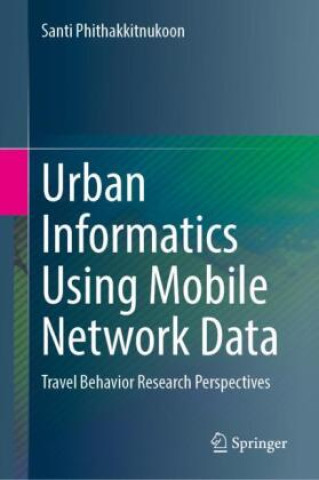 Santi Phithakkitnukoon

Urban Informatics Using Mobile Network Data

Travel Behavior Research Perspectives

Springer